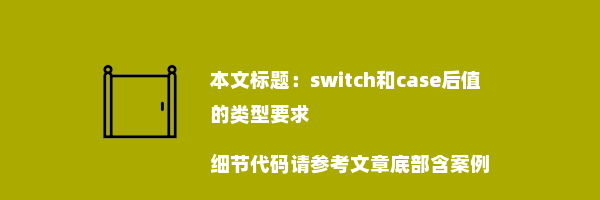 本文标题：switch和case后值的类型要求

细节代码请参考文章底部含案例